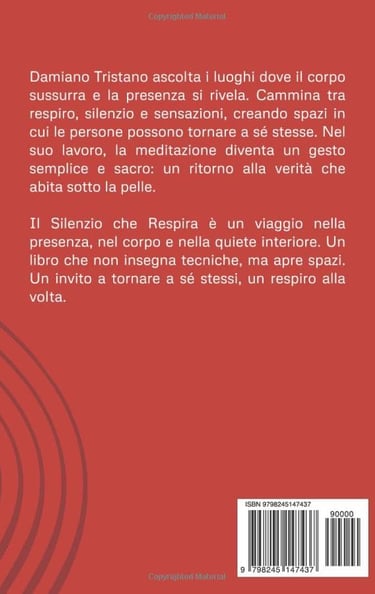 Copyrighted Material

Damiano Tristano ascolta i luoghi dove il corpo sussurra e la presenza si rivela. Cammina tra respiro, silenzio e sensazioni, creando spazi in cui le persone possono tornare a sé stesse. Nel suo lavoro, la meditazione diventa un gesto semplice e sacro: un ritorno alla verità che abita sotto la pelle.

Il Silenzio che Respira è un viaggio nella presenza, nel corpo e nella quiete interiore. Un libro che non insegna tecniche, ma apre spazi. Un invito a tornare a sé stessi, un respiro alla volta.

ISBN 9798245147437

90000

9 798245 147437

Copyrighted Material